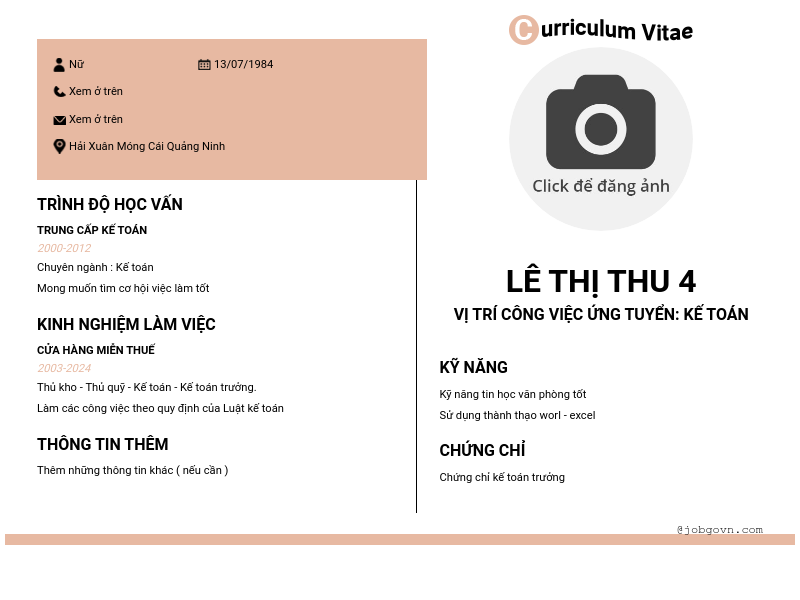 Nữ 13/07/1984

Xem ở trên

Xem ở trên

Hải Xuân Móng Cái Quảng Ninh

TRÌNH ĐỘ HỌC VẤN

TRUNG CẤP KẾ TOÁN

2000-2012

Chuyên ngành : Kế toán

Mong muốn tìm cơ hội việc làm tốt

KINH NGHIỆM LÀM VIỆC

CỬA HÀNG MIỄN THUẾ

2003-2024

Thủ kho - Thủ quỹ - Kế toán - Kế toán trưởng.

Làm các công việc theo quy định của Luật kế toán

THÔNG TIN THÊM

Thêm những thông tin khác ( nếu cần )

Curriculum Vitae

Click để đăng ảnh

LÊ THỊ THU 4

VỊ TRÍ CÔNG VIỆC ỨNG TUYỂN: KẾ TOÁN

KỸ NĂNG

Kỹ năng tin học văn phòng tốt

Sử dụng thành thạo worl - excel

CHỨNG CHỈ

Chứng chỉ kế toán trưởng

@jobgovn.com